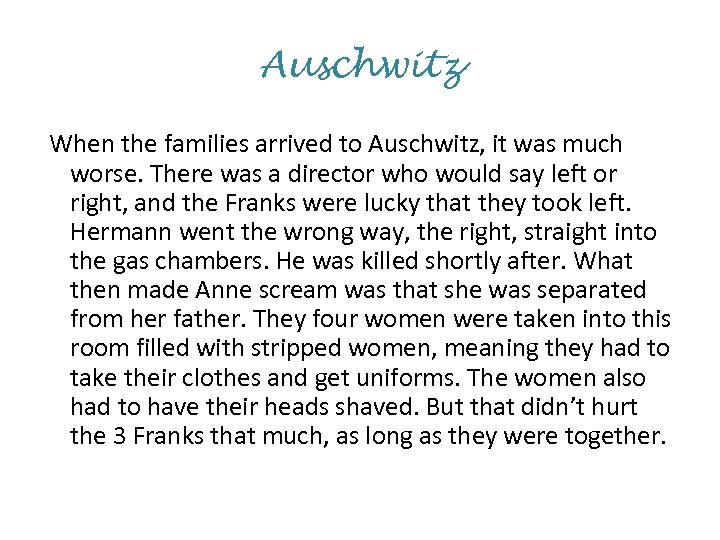 Auschwitz

When the families arrived to Auschwitz, it was much worse. There was a director who would say left or right, and the Franks were lucky that they took left. Hermann went the wrong way, the right, straight into the gas chambers. He was killed shortly after. What then made Anne scream was that she was separated from her father. They four women were taken into this room filled with stripped women, meaning they had to take their clothes and get uniforms. The women also had to have their heads shaved. But that didn't hurt the 3 Franks that much, as long as they were together.